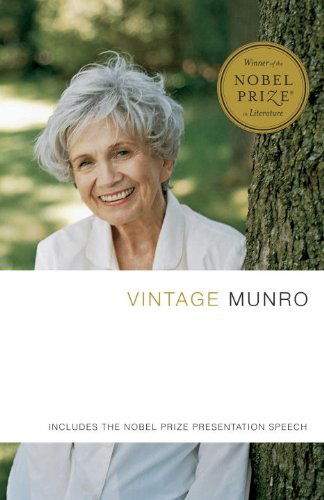 Winner of the
NOBEL
PRIZE®
in Literature

VINTAGE MUNRO

INCLUDES THE NOBEL PRIZE PRESENTATION SPEECH